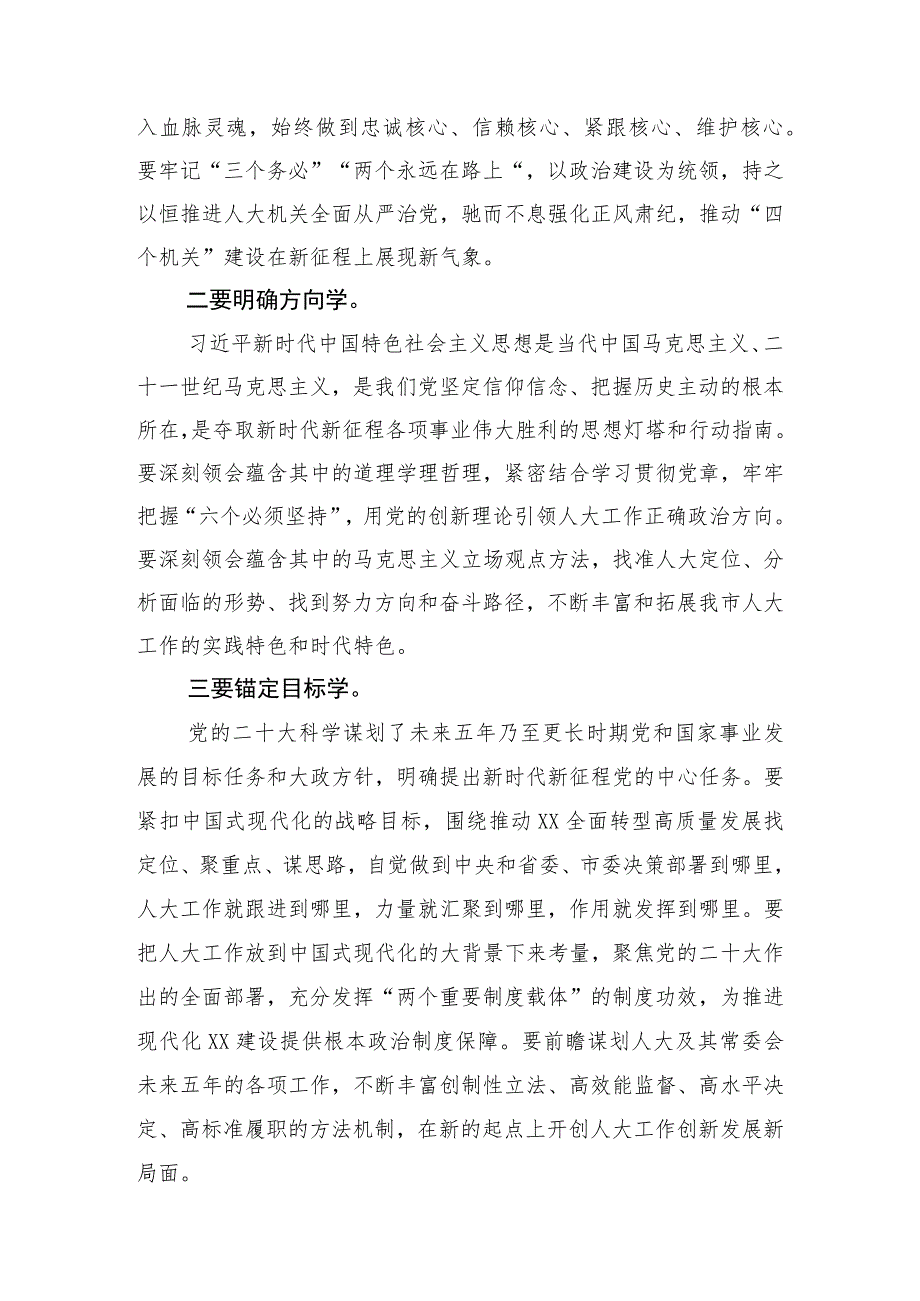 入血脉灵魂，始终做到忠诚核心、信赖核心、紧跟核心、维护核心。要牢记“三个务必”“两个永远在路上“，以政治建设为统领，持之以恒推进人大机关全面从严治党，驰而不息强化正风肃纪，推动“四个机关”建设在新征程上展现新气象。

二要明确方向学。

习近平新时代中国特色社会主义思想是当代中国马克思主义、二十一世纪马克思主义，是我们党坚定信仰信念、把握历史主动的根本所在,是夺取新时代新征程各项事业伟大胜利的思想灯塔和行动指南。要深刻领会蕴含其中的道理学理哲理，紧密结合学习贯彻党章，牢牢把握“六个必须坚持”，用党的创新理论引领人大工作正确政治方向。要深刻领会蕴含其中的马克思主义立场观点方法，找准人大定位、分析面临的形势、找到努力方向和奋斗路径，不断丰富和拓展我市人大工作的实践特色和时代特色。

三要锚定目标学。

党的二十大科学谋划了未来五年乃至更长时期党和国家事业发展的目标任务和大政方针，明确提出新时代新征程党的中心任务。要紧扣中国式现代化的战略目标，围绕推动XX全面转型高质量发展找定位、聚重点、谋思路，自觉做到中央和省委、市委决策部署到哪里，人大工作就跟进到哪里，力量就汇聚到哪里，作用就发挥到哪里。要把人大工作放到中国式现代化的大背景下来考量，聚焦党的二十大作出的全面部署，充分发挥“两个重要制度载体”的制度功效，为推进现代化XX建设提供根本政治制度保障。要前瞻谋划人大及其常委会未来五年的各项工作，不断丰富创制性立法、高效能监督、高水平决定、高标准履职的方法机制，在新的起点上开创人大工作创新发展新局面。